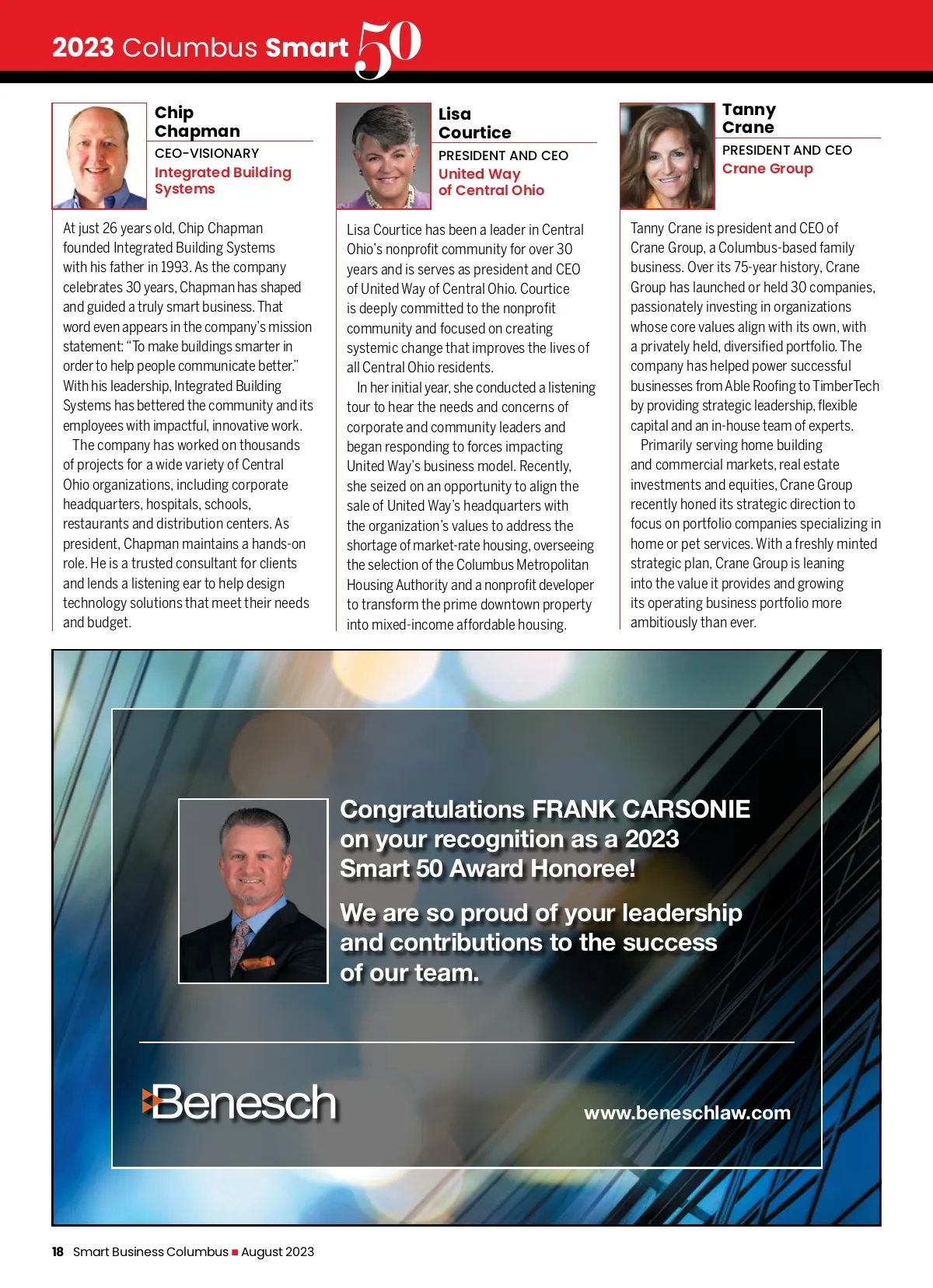 2023 Columbus Smart 50

Chip Chapman
CEO-VISIONARY
Integrated Building Systems

At just 26 years old, Chip Chapman founded Integrated Building Systems with his father in 1993. As the company celebrates 30 years, Chapman has shaped and guided a truly smart business. That word even appears in the company's mission statement: "To make buildings smarter in order to help people communicate better." With his leadership, Integrated Building Systems has bettered the community and its employees with impactful, innovative work.

The company has worked on thousands of projects for a wide variety of Central Ohio organizations, including corporate headquarters, hospitals, schools, restaurants and distribution centers. As president, Chapman maintains a hands-on role. He is a trusted consultant for clients and lends a listening ear to help design technology solutions that meet their needs and budget.

Lisa Courtice
PRESIDENT AND CEO
United Way of Central Ohio

Lisa Courtice has been a leader in Central Ohio's nonprofit community for over 30 years and is serves as president and CEO of United Way of Central Ohio. Courtice is deeply committed to the nonprofit community and focused on creating systemic change that improves the lives of all Central Ohio residents.

In her initial year, she conducted a listening tour to hear the needs and concerns of corporate and community leaders and began responding to forces impacting United Way's business model. Recently, she seized on an opportunity to align the sale of United Way's headquarters with the organization's values to address the shortage of market-rate housing, overseeing the selection of the Columbus Metropolitan Housing Authority and a nonprofit developer to transform the prime downtown property into mixed-income affordable housing.

Tanny Crane
PRESIDENT AND CEO
Crane Group

Tanny Crane is president and CEO of Crane Group, a Columbus-based family business. Over its 75-year history, Crane Group has launched or held 30 companies, passionately investing in organizations whose core values align with its own, with a privately held, diversified portfolio. The company has helped power successful businesses from Able Roofing to TimberTech by providing strategic leadership, flexible capital and an in-house team of experts.

Primarily serving home building and commercial markets, real estate investments and equities, Crane Group recently honed its strategic direction to focus on portfolio companies specializing in home or pet services. With a freshly minted strategic plan, Crane Group is leaning into the value it provides and growing its operating business portfolio more ambitiously than ever.

Congratulations FRANK CARSONIE on your recognition as a 2023 Smart 50 Award Honoree!

We are so proud of your leadership and contributions to the success of our team.

Benesch

www.beneschlaw.com

18 Smart Business Columbus ■ August 2023